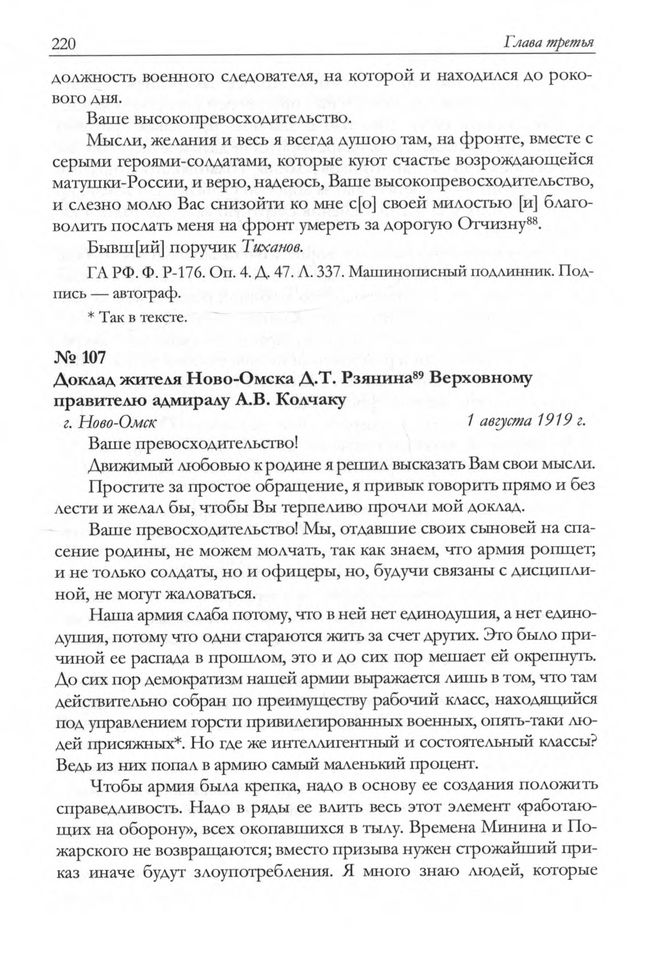 220 Глава третья

должность военного следователя, на которой и находился до рокового дня.

Ваше высокопревосходительство.

Мысли, желания и весь я всегда душою там, на фронте, вместе с серыми героями-солдатами, которые куют счастье возрождающейся матушки-России, и верю, надеюсь, Ваше высокопревосходительство, и слезно молю Вас снизойти ко мне с[о] своей милостью [и] благоволить послать меня на фронт умереть за дорогую Отчизну$^{88}$.

Бывш[ий] поручик Тиханов.

ГА РФ. Ф. Р-176. Оп. 4. Д. 47. Л. 337. Машинописный подлинник. Подпись — автограф.

* Так в тексте.

№ 107
Доклад жителя Ново-Омска Д.Т. Рзянина$^{89}$ Верховному правителю адмиралу А.В. Колчаку

г. Ново-Омск 1 августа 1919 г.

Ваше превосходительство!

Движимый любовью к родине я решил высказать Вам свои мысли.

Простите за простое обращение, я привык говорить прямо и без лести и желал бы, чтобы Вы терпеливо прочли мой доклад.

Ваше превосходительство! Мы, отдавшие своих сыновей на спасение родины, не можем молчать, так как знаем, что армия ропщет; и не только солдаты, но и офицеры, но, будучи связаны с дисциплиной, не могут жаловаться.

Наша армия слаба потому, что в ней нет единодушия, а нет единодушия, потому что одни стараются жить за счет других. Это было причиной ее распада в прошлом, это и до сих пор мешает ей окрепнуть. До сих пор демократизм нашей армии выражается лишь в том, что там действительно собран по преимуществу рабочий класс, находящийся под управлением горсти привилегированных военных, опять-таки людей присяжных*. Но где же интеллигентный и состоятельный классы? Ведь из них попал в армию самый маленький процент.

Чтобы армия была крепка, надо в основу ее создания положить справедливость. Надо в ряды ее влить весь этот элемент «работающих на оборону», всех окопавшихся в тылу. Времена Минина и Пожарского не возвращаются; вместо призыва нужен строжайший приказ иначе будут злоупотребления. Я много знаю людей, которые